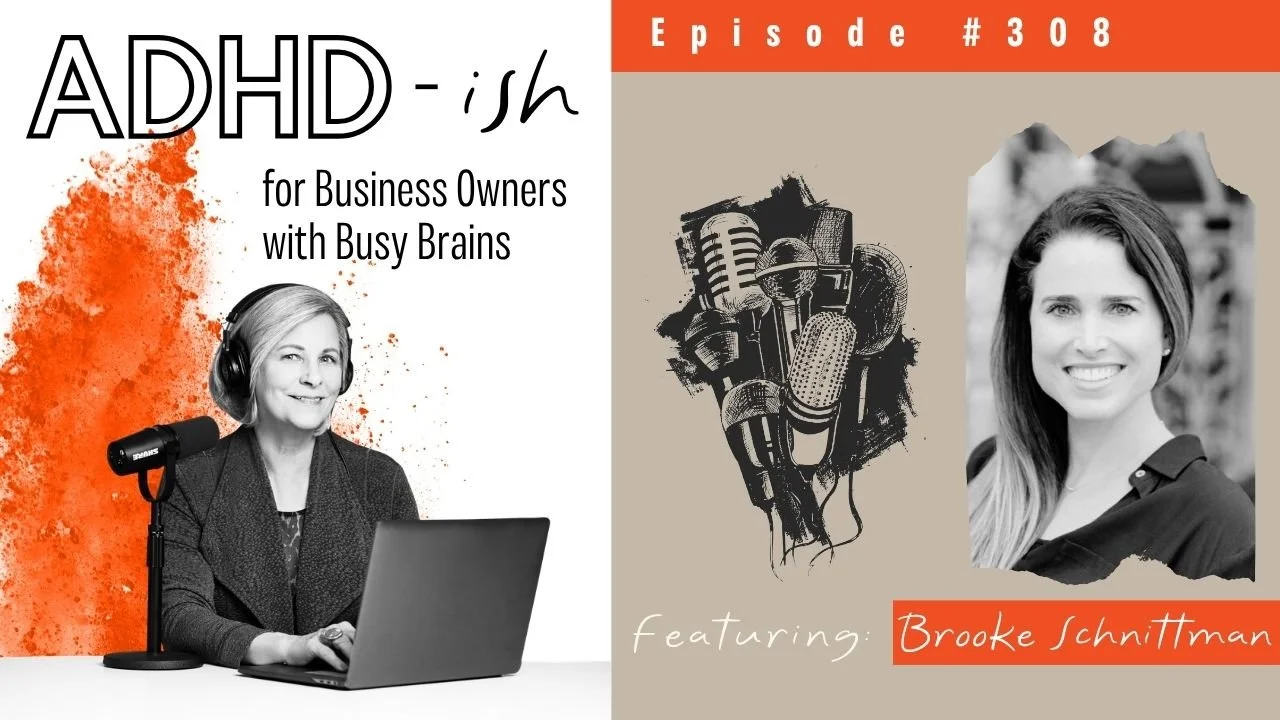 ADHD - ish

for Business Owners with Busy Brains

SHURE

Episode #308

Featuring: Brooke Schnittman